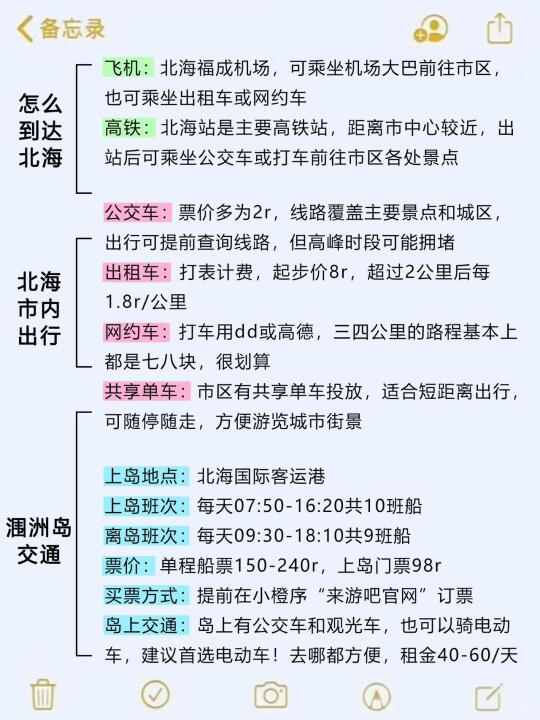 备忘录

怎么到达北海

飞机：北海福成机场，可乘坐机场大巴前往市区，也可乘坐出租车或网约车

高铁：北海站是主要高铁站，距离市中心较近，出站后可乘坐公交车或打车前往市区各处景点

北海市内出行

公交车：票价多为2r，线路覆盖主要景点和城区，出行可提前查询线路，但高峰时段可能拥堵

出租车：打表计费，起步价8r，超过2公里后每1.8r/公里

网约车：打车用dd或高德，三四公里的路程基本上都是七八块，很划算

共享单车：市区有共享单车投放，适合短距离出行，可随停随走，方便游览城市街景

涠洲岛交通

上岛地点：北海国际客运港

上岛班次：每天07:50-16:20共10班船

离岛班次：每天09:30-18:10共9班船

票价：单程船票150-240r，上岛门票98r

买票方式：提前在小橙序“来游吧官网”订票

岛上交通：岛上有公交车和观光车，也可以骑电动车，建议首选电动车！去哪都方便，租金40-60/天